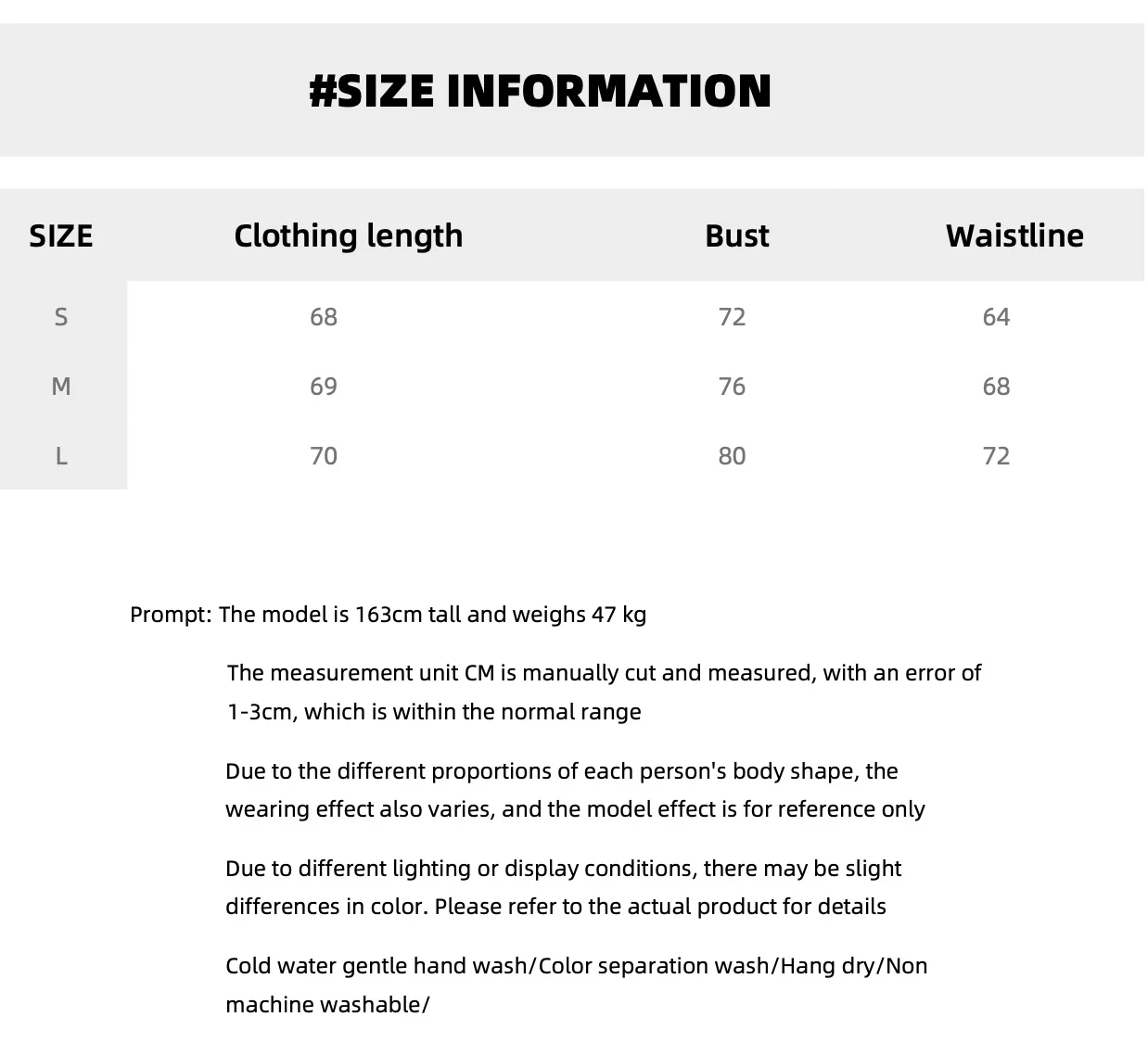 #SIZE INFORMATION

| SIZE | Clothing length | Bust | Waistline |
|---|---|---|---|
| S | 68 | 72 | 64 |
| M | 69 | 76 | 68 |
| L | 70 | 80 | 72 |

Prompt: The model is 163cm tall and weighs 47 kg

The measurement unit CM is manually cut and measured, with an error of 1-3cm, which is within the normal range

Due to the different proportions of each person's body shape, the wearing effect also varies, and the model effect is for reference only

Due to different lighting or display conditions, there may be slight differences in color. Please refer to the actual product for details

Cold water gentle hand wash/Color separation wash/Hang dry/Non machine washable/